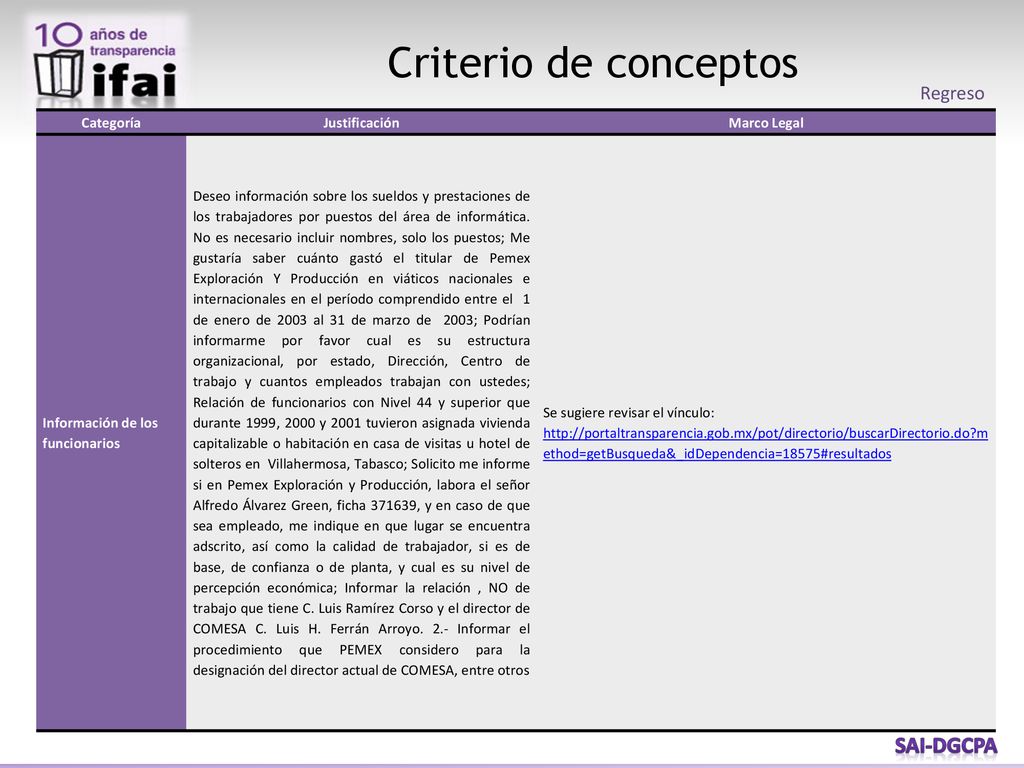 10 años de transparencia ifai

Criterio de conceptos

Regreso

| Categoría | Justificación | Marco Legal |
|---|---|---|
| Información de los funcionarios | Deseo información sobre los sueldos y prestaciones de los trabajadores por puestos del área de informática. No es necesario incluir nombres, solo los puestos; Me gustaría saber cuánto gastó el titular de Pemex Exploración Y Producción en viáticos nacionales e internacionales en el período comprendido entre el 1 de enero de 2003 al 31 de marzo de 2003; Podrían informarme por favor cual es su estructura organizacional, por estado, Dirección, Centro de trabajo y cuantos empleados trabajan con ustedes; Relación de funcionarios con Nivel 44 y superior que durante 1999, 2000 y 2001 tuvieron asignada vivienda capitalizable o habitación en casa de visitas u hotel de solteros en Villahermosa, Tabasco; Solicito me informe si en Pemex Exploración y Producción, labora el señor Alfredo Álvarez Green, ficha 371639, y en caso de que sea empleado, me indique en que lugar se encuentra adscrito, así como la calidad de trabajador, si es de base, de confianza o de planta, y cual es su nivel de percepción económica; Informar la relación , NO de trabajo que tiene C. Luis Ramírez Corso y el director de COMESA C. Luis H. Ferrán Arroyo. 2.- Informar el procedimiento que PEMEX considero para la designación del director actual de COMESA, entre otros | Se sugiere revisar el vínculo: http://portaltransparencia.gob.mx/pot/directorio/buscarDirectorio.do?method=getBusqueda&_idDependencia=18575#resultados |

SAI-DGCPA